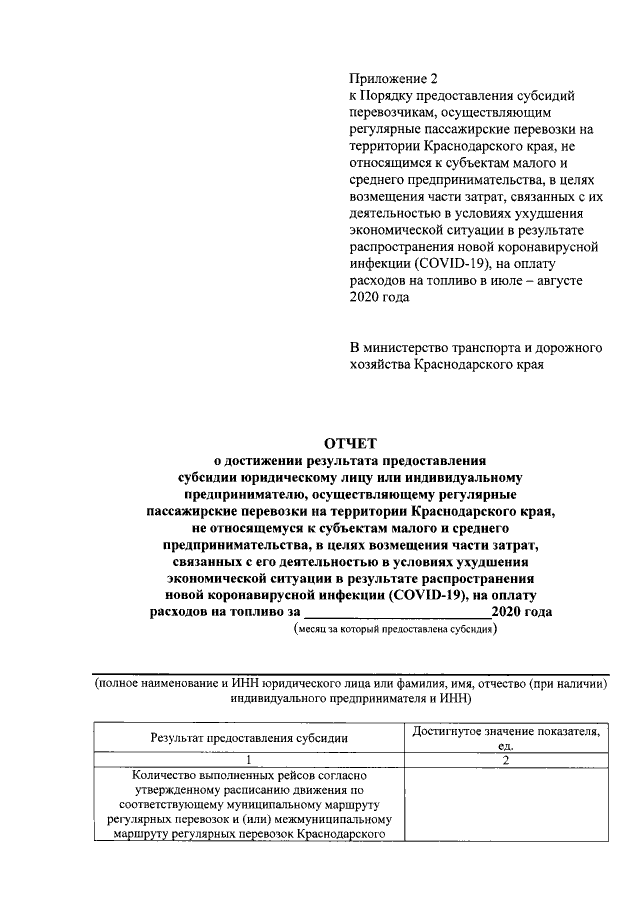 Приложение 2
к Порядку предоставления субсидий перевозчикам, осуществляющим регулярные пассажирские перевозки на территории Краснодарского края, не относящимся к субъектам малого и среднего предпринимательства, в целях возмещения части затрат, связанных с их деятельностью в условиях ухудшения экономической ситуации в результате распространения новой коронавирусной инфекции (COVID-19), на оплату расходов на топливо в июле – августе 2020 года

В министерство транспорта и дорожного хозяйства Краснодарского края

ОТЧЕТ
о достижении результата предоставления субсидии юридическому лицу или индивидуальному предпринимателю, осуществляющему регулярные пассажирские перевозки на территории Краснодарского края, не относящемуся к субъектам малого и среднего предпринимательства, в целях возмещения части затрат, связанных с его деятельностью в условиях ухудшения экономической ситуации в результате распространения новой коронавирусной инфекции (COVID-19), на оплату расходов на топливо за ____________________2020 года
(месяц за который предоставлена субсидия)

(полное наименование и ИНН юридического лица или фамилия, имя, отчество (при наличии) индивидуального предпринимателя и ИНН)

| Результат предоставления субсидии | Достигнутое значение показателя, ед. |
|---|---|
| 1 | 2 |
| Количество выполненных рейсов согласно утвержденному расписанию движения по соответствующему муниципальному маршруту регулярных перевозок и (или) межмуниципальному маршруту регулярных перевозок Краснодарского | |